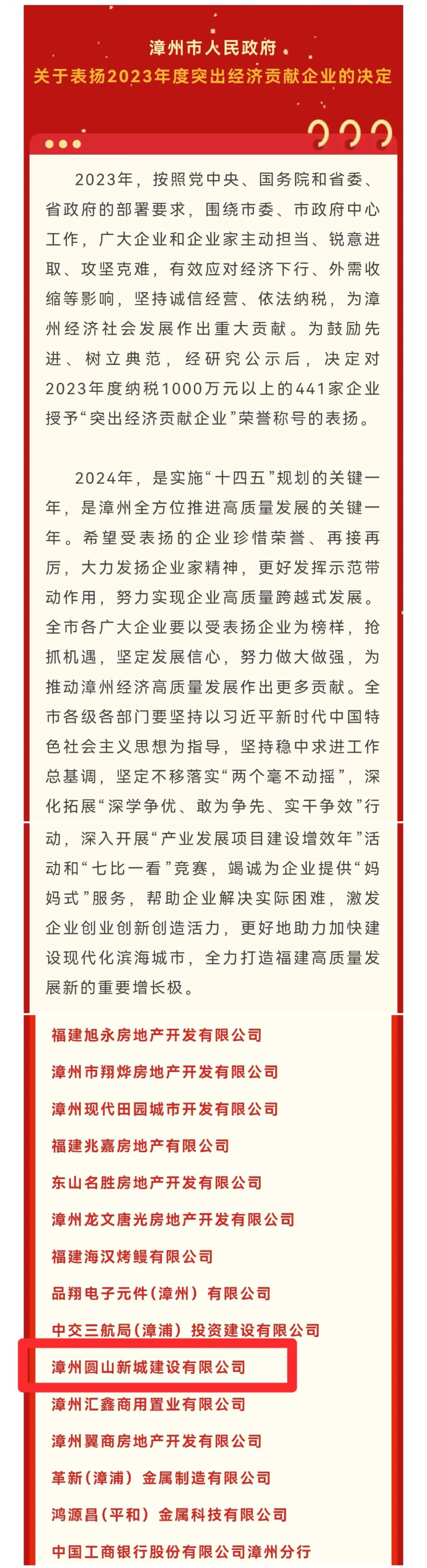 漳州市人民政府
关于表扬2023年度突出经济贡献企业的决定

2023年，按照党中央、国务院和省委、省政府的部署要求，围绕市委、市政府中心工作，广大企业和企业家主动担当、锐意进取、攻坚克难，有效应对经济下行、外需收缩等影响，坚持诚信经营、依法纳税，为漳州经济社会发展作出重大贡献。为鼓励先进、树立典范，经研究公示后，决定对2023年度纳税1000万元以上的441家企业授予“突出经济贡献企业”荣誉称号的表扬。

2024年，是实施“十四五”规划的关键一年，是漳州全方位推进高质量发展的关键一年。希望受表扬的企业珍惜荣誉、再接再厉，大力发扬企业家精神，更好发挥示范带动作用，努力实现企业高质量跨越式发展。全市各广大企业要以受表扬企业为榜样，抢抓机遇，坚定发展信心，努力做大做强，为推动漳州经济高质量发展作出更多贡献。全市各级各部门要坚持以习近平新时代中国特色社会主义思想为指导，坚持稳中求进工作总基调，坚定不移落实“两个毫不动摇”，深化拓展“深学争优、敢为争先、实干争效”行动，深入开展“产业发展项目建设增效年”活动和“七比一看”竞赛，竭诚为企业提供“妈妈式”服务，帮助企业解决实际困难，激发企业创业创新创造活力，更好地助力加快建设现代化滨海城市，全力打造福建高质量发展新的重要增长极。

福建旭永房地产开发有限公司
漳州市翔烨房地产开发有限公司
漳州现代田园城市开发有限公司
福建兆嘉房地产有限公司
东山名胜房地产开发有限公司
漳州龙文唐光房地产开发有限公司
福建海汉烤鳗有限公司
品翔电子元件（漳州）有限公司
中交三航局（漳浦）投资建设有限公司
漳州圆山新城建设有限公司
漳州汇鑫商用置业有限公司
漳州翼商房地产开发有限公司
革新（漳浦）金属制造有限公司
鸿源昌（平和）金属科技有限公司
中国工商银行股份有限公司漳州分行